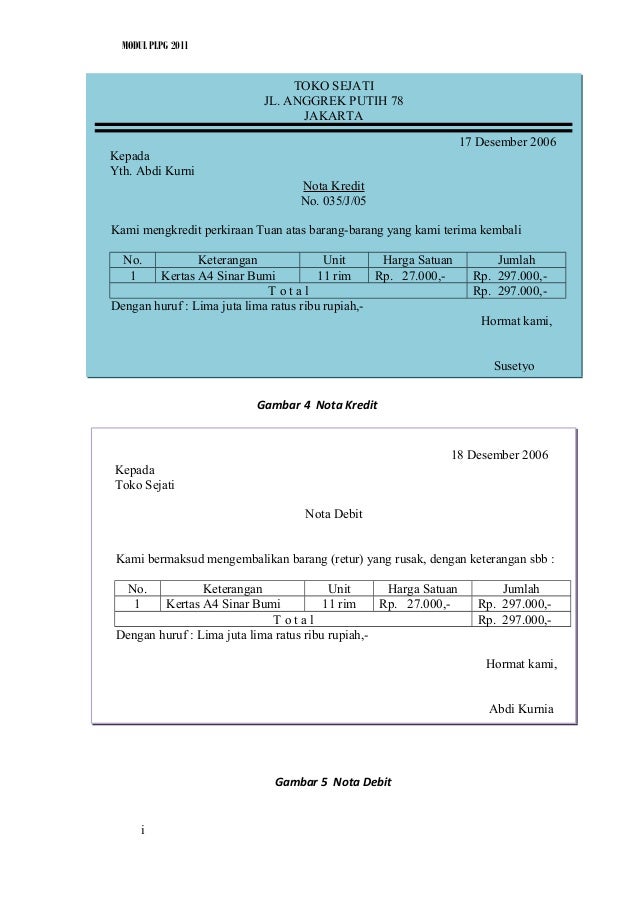 MODUL PLPG 2011

TOKO SEJATI
JL. ANGGREK PUTIH 78
JAKARTA

17 Desember 2006

Kepada
Yth. Abdi Kurni

Nota Kredit
No. 035/J/05

Kami mengkredit perkiraan Tuan atas barang-barang yang kami terima kembali

| No. | Keterangan | Unit | Harga Satuan | Jumlah |
|---|---|---|---|---|
| 1 | Kertas A4 Sinar Bumi | 11 rim | Rp. 27.000,- | Rp. 297.000,- |
| T o t a l | | | | Rp. 297.000,- |

Dengan huruf : Lima juta lima ratus ribu rupiah,-

Hormat kami,

Susetyo

Gambar 4 Nota Kredit

18 Desember 2006

Kepada
Toko Sejati

Nota Debit

Kami bermaksud mengembalikan barang (retur) yang rusak, dengan keterangan sbb :

| No. | Keterangan | Unit | Harga Satuan | Jumlah |
|---|---|---|---|---|
| 1 | Kertas A4 Sinar Bumi | 11 rim | Rp. 27.000,- | Rp. 297.000,- |
| T o t a l | | | | Rp. 297.000,- |

Dengan huruf : Lima juta lima ratus ribu rupiah,-

Hormat kami,

Abdi Kurnia

Gambar 5 Nota Debit

i